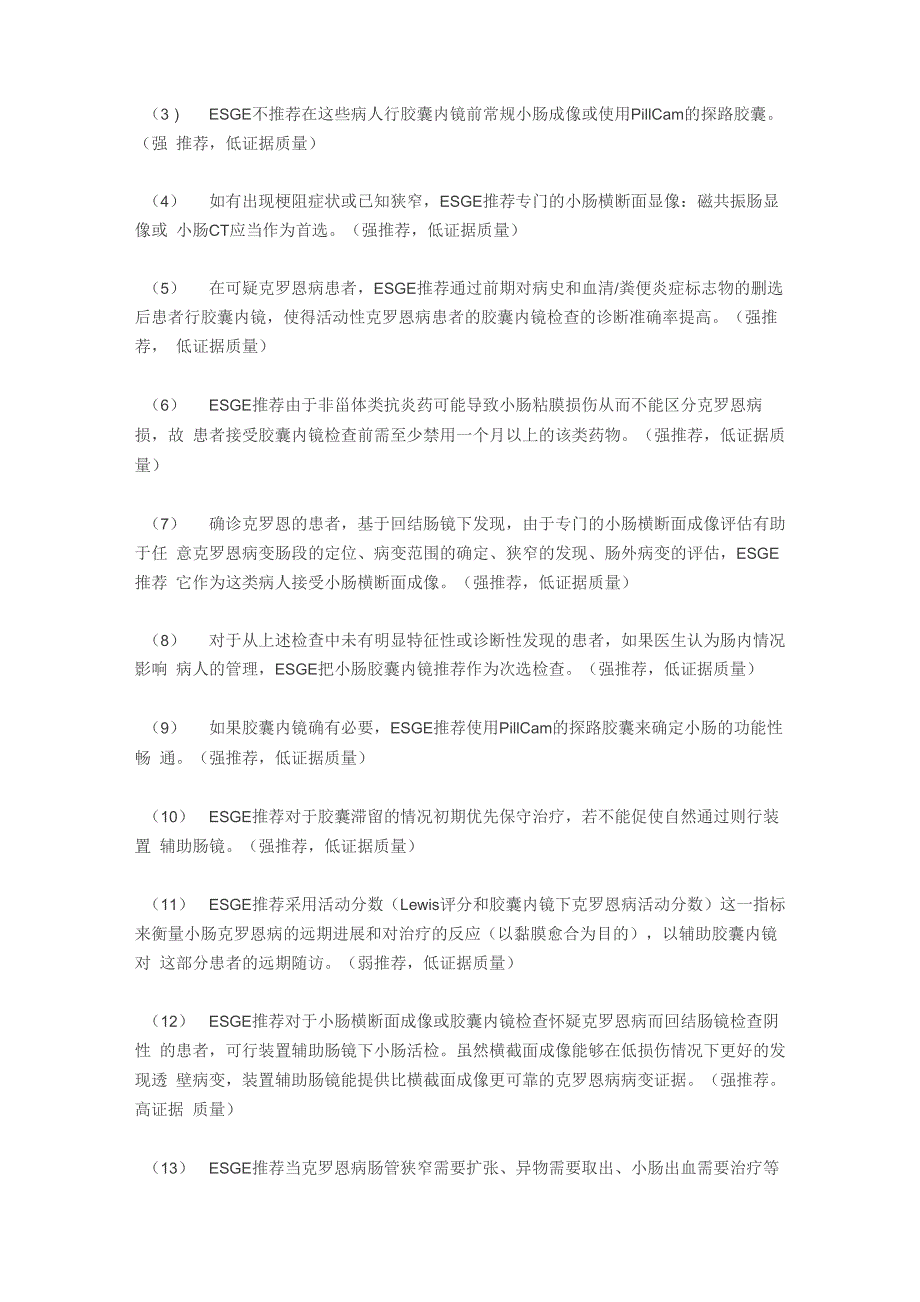 （3） ESGE不推荐在这些病人行胶囊内镜前常规小肠成像或使用PillCam的探路胶囊。（强 推荐，低证据质量）

（4） 如有出现梗阻症状或已知狭窄，ESGE推荐专门的小肠横断面显像：磁共振肠显像或 小肠CT应当作为首选。（强推荐，低证据质量）

（5） 在可疑克罗恩病患者，ESGE推荐通过前期对病史和血清/粪便炎症标志物的删选后患者行胶囊内镜，使得活动性克罗恩病患者的胶囊内镜检查的诊断准确率提高。（强推荐， 低证据质量）

（6） ESGE推荐由于非甾体类抗炎药可能导致小肠粘膜损伤从而不能区分克罗恩病损，故 患者接受胶囊内镜检查前需至少禁用一个月以上的该类药物。（强推荐，低证据质量）

（7） 确诊克罗恩的患者，基于回结肠镜下发现，由于专门的小肠横断面成像评估有助于任 意克罗恩病变肠段的定位、病变范围的确定、狭窄的发现、肠外病变的评估，ESGE推荐 它作为这类病人接受小肠横断面成像。（强推荐，低证据质量）

（8） 对于从上述检查中未有明显特征性或诊断性发现的患者，如果医生认为肠内情况影响 病人的管理，ESGE把小肠胶囊内镜推荐作为次选检查。（强推荐，低证据质量）

（9） 如果胶囊内镜确有必要，ESGE推荐使用PillCam的探路胶囊来确定小肠的功能性畅 通。（强推荐，低证据质量）

（10） ESGE推荐对于胶囊滞留的情况初期优先保守治疗，若不能促使自然通过则行装置 辅助肠镜。（强推荐，低证据质量）

（11） ESGE推荐采用活动分数（Lewis评分和胶囊内镜下克罗恩病活动分数）这一指标来衡量小肠克罗恩病的远期进展和对治疗的反应（以黏膜愈合为目的），以辅助胶囊内镜对 这部分患者的远期随访。（弱推荐，低证据质量）

（12） ESGE推荐对于小肠横断面成像或胶囊内镜检查怀疑克罗恩病而回结肠镜检查阴性 的患者，可行装置辅助肠镜下小肠活检。虽然横截面成像能够在低损伤情况下更好的发现透 壁病变，装置辅助肠镜能提供比横截面成像更可靠的克罗恩病病变证据。（强推荐。高证据 质量）

（13） ESGE推荐当克罗恩病肠管狭窄需要扩张、异物需要取出、小肠出血需要治疗等